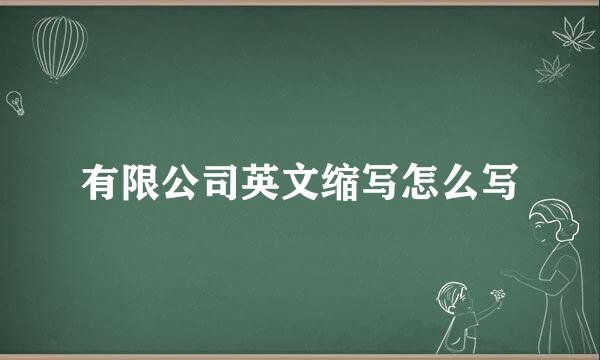 有限公司英文缩写怎么写